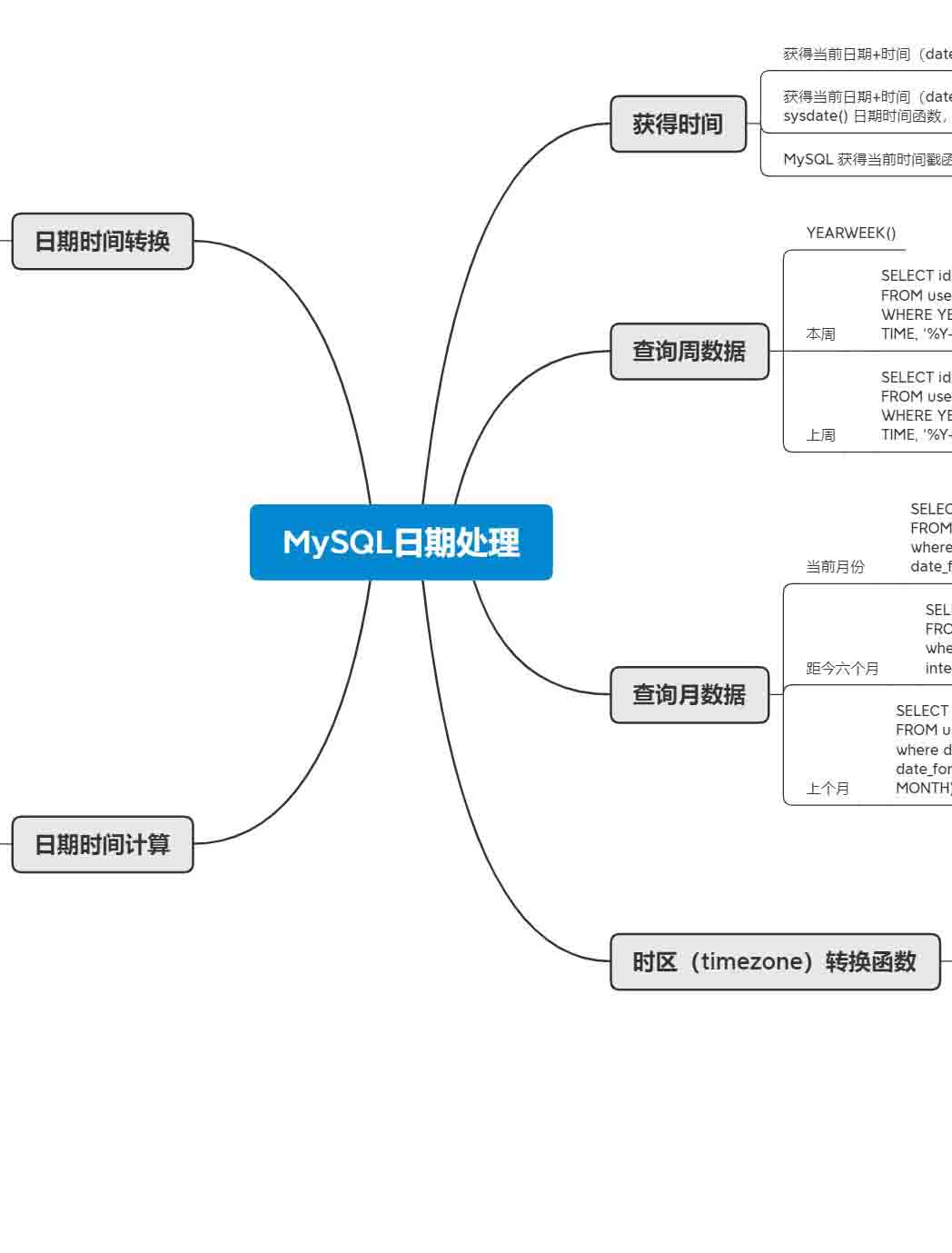 MySQL日期处理

日期时间转换

日期时间计算

获得时间

获得当前日期+时间（date

获得当前日期+时间（date
sysdate() 日期时间函数，

MySQL 获得当前时间戳函

查询周数据

YEARWEEK()

本周

SELECT id
FROM use
WHERE YE
TIME, '%Y-

上周

SELECT id
FROM use
WHERE YE
TIME, '%Y-

查询月数据

当前月份

SELEC
FROM
where
date_f

距今六个月

SEL
FRO
whe
inte

上个月

SELECT
FROM u
where d
date_for
MONTH)

时区（timezone）转换函数